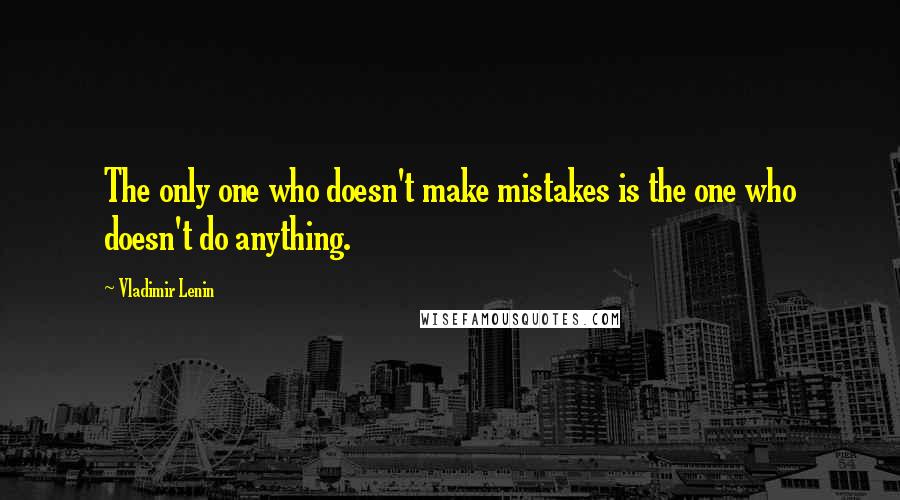 The only one who doesn't make mistakes is the one who doesn't do anything.

~ Vladimir Lenin

WISEFAMOUSQUOTES.COM